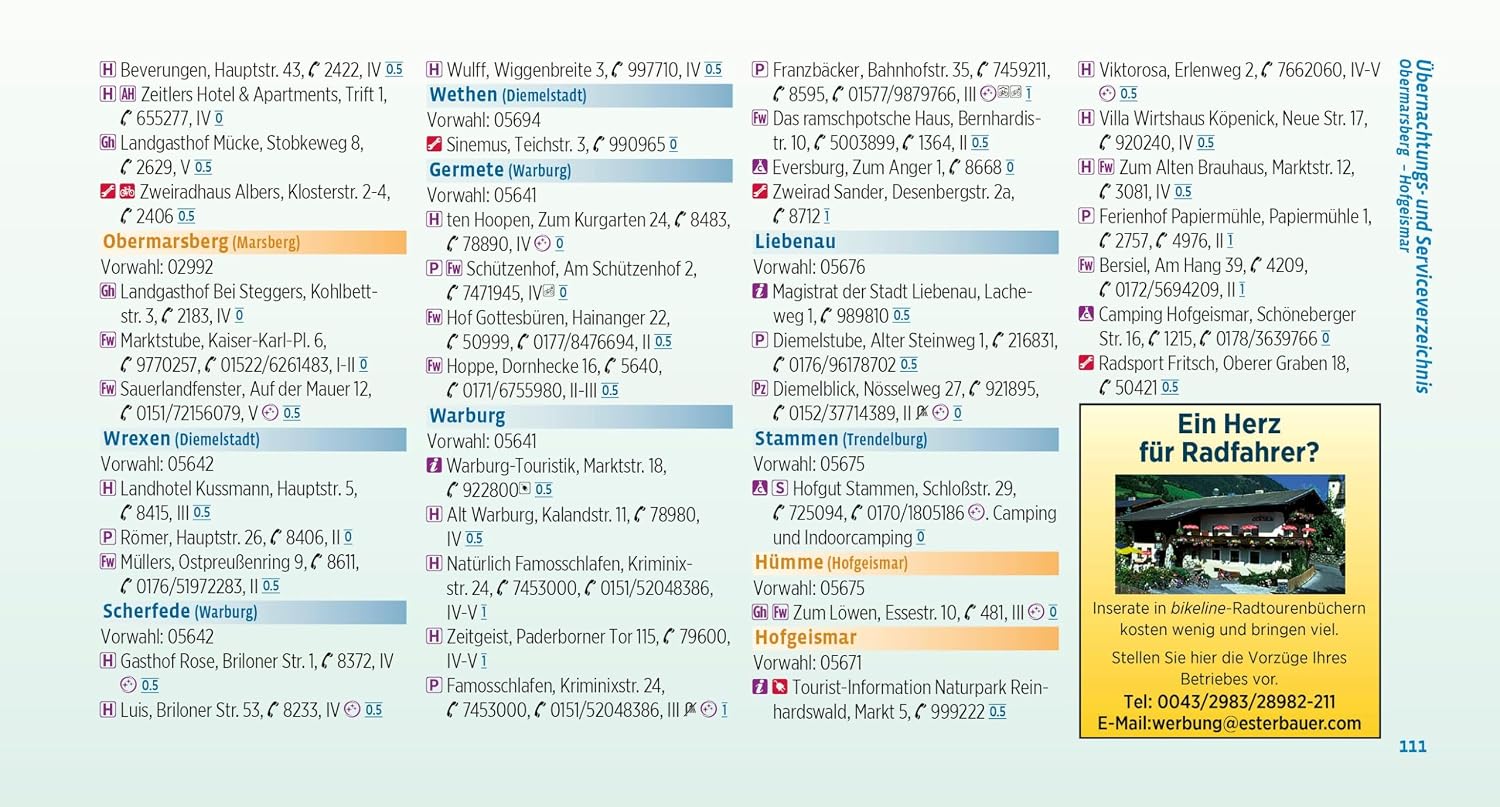 H Beverungen, Hauptstr. 43, ✆ 2422, IV 0.5
H AH Zeitlers Hotel & Apartments, Trift 1, ✆ 655277, IV 0
Gh Landgasthof Mücke, Stobkeweg 8, ✆ 2629, V 0.5
Zweiradhaus Albers, Klosterstr. 2-4, ✆ 2406 0.5

Obermarsberg (Marsberg)
Vorwahl: 02992
Gh Landgasthof Bei Steggers, Kohlbettstr. 3, ✆ 2183, IV 0
Fw Marktstube, Kaiser-Karl-Pl. 6, ✆ 9770257, ✆ 01522/6261483, I-II 0
Fw Sauerlandfenster, Auf der Mauer 12, ✆ 0151/72156079, V 0.5

Wrexen (Diemelstadt)
Vorwahl: 05642
H Landhotel Kussmann, Hauptstr. 5, ✆ 8415, III 0.5
P Römer, Hauptstr. 26, ✆ 8406, II 0
Fw Müllers, Ostpreußenring 9, ✆ 8611, ✆ 0176/51972283, II 0.5

Scherfede (Warburg)
Vorwahl: 05642
H Gasthof Rose, Briloner Str. 1, ✆ 8372, IV 0.5
H Luis, Briloner Str. 53, ✆ 8233, IV 0.5

H Wulff, Wiggenbreite 3, ✆ 997710, IV 0.5

Wethen (Diemelstadt)
Vorwahl: 05694
Sinemus, Teichstr. 3, ✆ 990965 0

Germete (Warburg)
Vorwahl: 05641
H ten Hoopen, Zum Kurgarten 24, ✆ 8483, ✆ 78890, IV 0
P Fw Schützenhof, Am Schützenhof 2, ✆ 7471945, IV 0
Fw Hof Gottesbüren, Hainanger 22, ✆ 50999, ✆ 0177/8476694, II 0.5
Fw Hoppe, Dornhecke 16, ✆ 5640, ✆ 0171/6755980, II-III 0.5

Warburg
Vorwahl: 05641
i Warburg-Touristik, Marktstr. 18, ✆ 922800 0.5
H Alt Warburg, Kalandstr. 11, ✆ 78980, IV 0.5
H Natürlich Famosschlafen, Kriminixstr. 24, ✆ 7453000, ✆ 0151/52048386, IV-V 1
H Zeitgeist, Paderborner Tor 115, ✆ 79600, IV-V 1
P Famosschlafen, Kriminixstr. 24, ✆ 7453000, ✆ 0151/52048386, III 1

P Franzbäcker, Bahnhofstr. 35, ✆ 7459211, ✆ 8595, ✆ 01577/9879766, III 1
Fw Das ramschpotsche Haus, Bernhardistr. 10, ✆ 5003899, ✆ 1364, II 0.5
Eversburg, Zum Anger 1, ✆ 8668 0
Zweirad Sander, Desenbergstr. 2a, ✆ 8712 1

Liebenau
Vorwahl: 05676
i Magistrat der Stadt Liebenau, Lacheweg 1, ✆ 989810 0.5
P Diemelstube, Alter Steinweg 1, ✆ 216831, ✆ 0176/96178702 0.5
Pz Diemelblick, Nösselweg 27, ✆ 921895, ✆ 0152/37714389, II 0

Stammen (Trendelburg)
Vorwahl: 05675
S Hofgut Stammen, Schloßstr. 29, ✆ 725094, ✆ 0170/1805186. Camping und Indoorcamping 0

Hümme (Hofgeismar)
Vorwahl: 05675
Gh Fw Zum Löwen, Essestr. 10, ✆ 481, III 0

Hofgeismar
Vorwahl: 05671
i Tourist-Information Naturpark Reinhardswald, Markt 5, ✆ 999222 0.5

H Viktorosa, Erlenweg 2, ✆ 7662060, IV-V 0.5
H Villa Wirtshaus Köpenick, Neue Str. 17, ✆ 920240, IV 0.5
H Fw Zum Alten Brauhaus, Marktstr. 12, ✆ 3081, IV 0.5
P Ferienhof Papiermühle, Papiermühle 1, ✆ 2757, ✆ 4976, II 1
Fw Bersiel, Am Hang 39, ✆ 4209, ✆ 0172/5694209, II 1
Camping Hofgeismar, Schöneberger Str. 16, ✆ 1215, ✆ 0178/3639766 0
Radsport Fritsch, Oberer Graben 18, ✆ 50421 0.5

Ein Herz für Radfahrer?
Inserate in bikeline-Radtourenbüchern kosten wenig und bringen viel.
Stellen Sie hier die Vorzüge Ihres Betriebes vor.
Tel: 0043/2983/28982-211
E-Mail:werbung@esterbauer.com

Übernachtungs- und Serviceverzeichnis
Obermarsberg – Hofgeismar

111